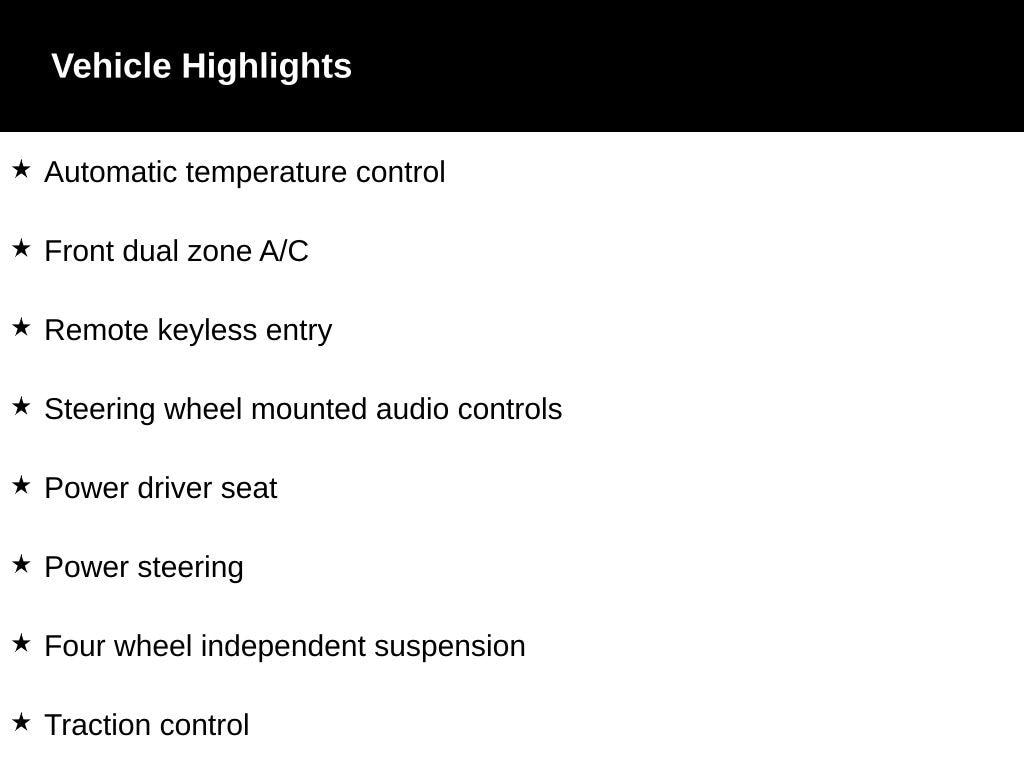 Vehicle Highlights

★ Automatic temperature control

★ Front dual zone A/C

★ Remote keyless entry

★ Steering wheel mounted audio controls

★ Power driver seat

★ Power steering

★ Four wheel independent suspension

★ Traction control